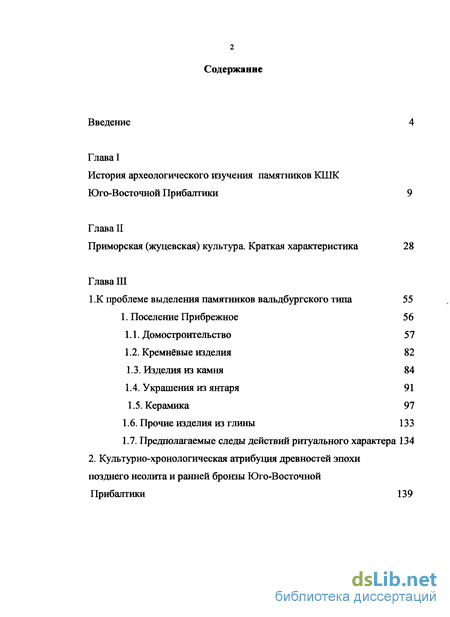 2

Содержание

Введение 4

Глава I
История археологического изучения памятников КШК Юго-Восточной Прибалтики 9

Глава II
Приморская (жуцевская) культура. Краткая характеристика 28

Глава III
1.К проблеме выделения памятников вальдбургского типа 55
1. Поселение Прибрежное 56
1.1. Домостроительство 57
1.2. Кремнёвые изделия 82
1.3. Изделия из камня 84
1.4. Украшения из янтаря 91
1.5. Керамика 97
1.6. Прочие изделия из глины 133
1.7. Предполагаемые следы действий ритуального характера 134
2. Культурно-хронологическая атрибуция древностей эпохи позднего неолита и ранней бронзы Юго-Восточной Прибалтики 139

dsLib.net
библиотека диссертаций